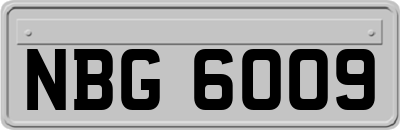 NBG 6009